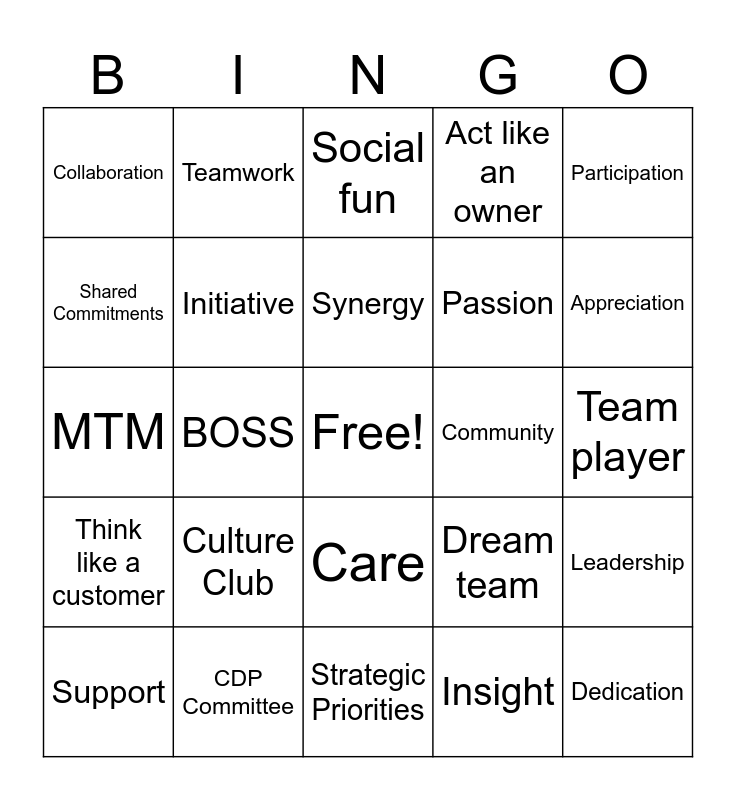 | B | I | N | G | O |
|---|---|---|---|---|
| Collaboration | Teamwork | Social fun | Act like an owner | Participation |
| Shared Commitments | Initiative | Synergy | Passion | Appreciation |
| MTM | BOSS | Free! | Community | Team player |
| Think like a customer | Culture Club | Care | Dream team | Leadership |
| Support | CDP Committee | Strategic Priorities | Insight | Dedication |